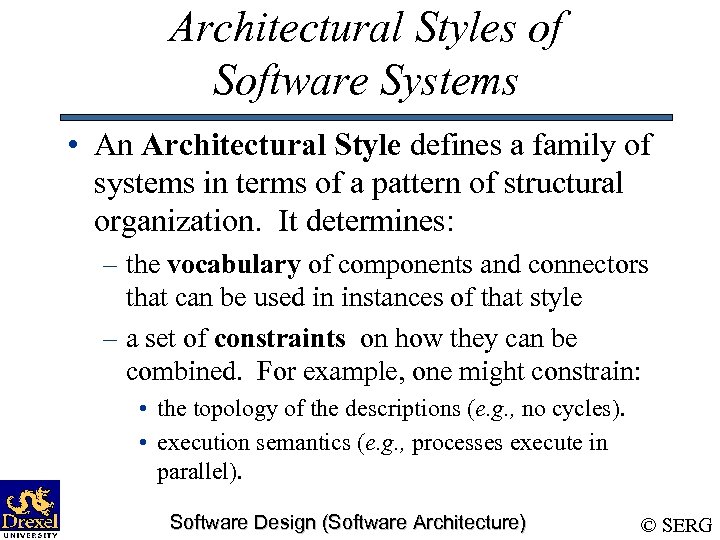 Architectural Styles of Software Systems

• An Architectural Style defines a family of systems in terms of a pattern of structural organization. It determines:

– the vocabulary of components and connectors that can be used in instances of that style

– a set of constraints on how they can be combined. For example, one might constrain:

• the topology of the descriptions (e.g., no cycles).

• execution semantics (e.g., processes execute in parallel).

Drexel UNIVERSITY

Software Design (Software Architecture)

© SERG